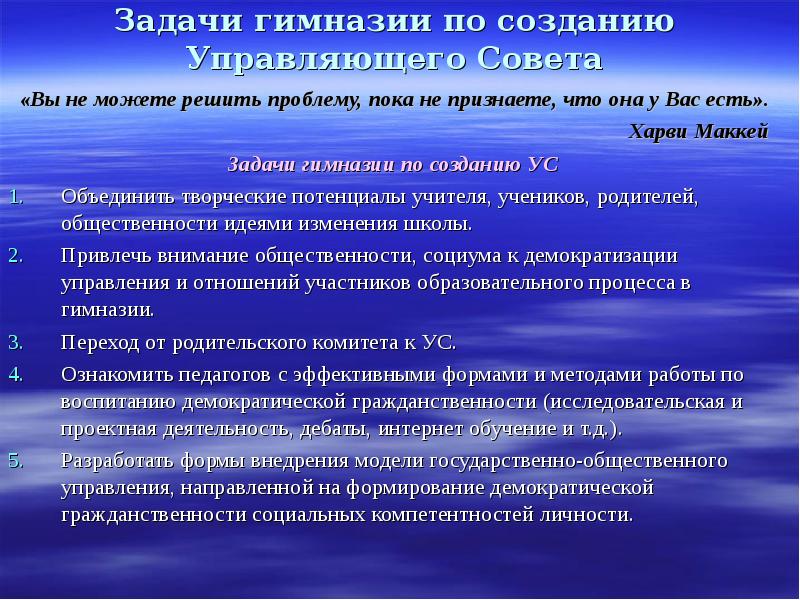 Задачи гимназии по созданию Управляющего Совета

«Вы не можете решить проблему, пока не признаете, что она у Вас есть».

Харви Маккей

Задачи гимназии по созданию УС

1. Объединить творческие потенциалы учителя, учеников, родителей, общественности идеями изменения школы.
2. Привлечь внимание общественности, социума к демократизации управления и отношений участников образовательного процесса в гимназии.
3. Переход от родительского комитета к УС.
4. Ознакомить педагогов с эффективными формами и методами работы по воспитанию демократической гражданственности (исследовательская и проектная деятельность, дебаты, интернет обучение и т.д.).
5. Разработать формы внедрения модели государственно-общественного управления, направленной на формирование демократической гражданственности социальных компетентностей личности.